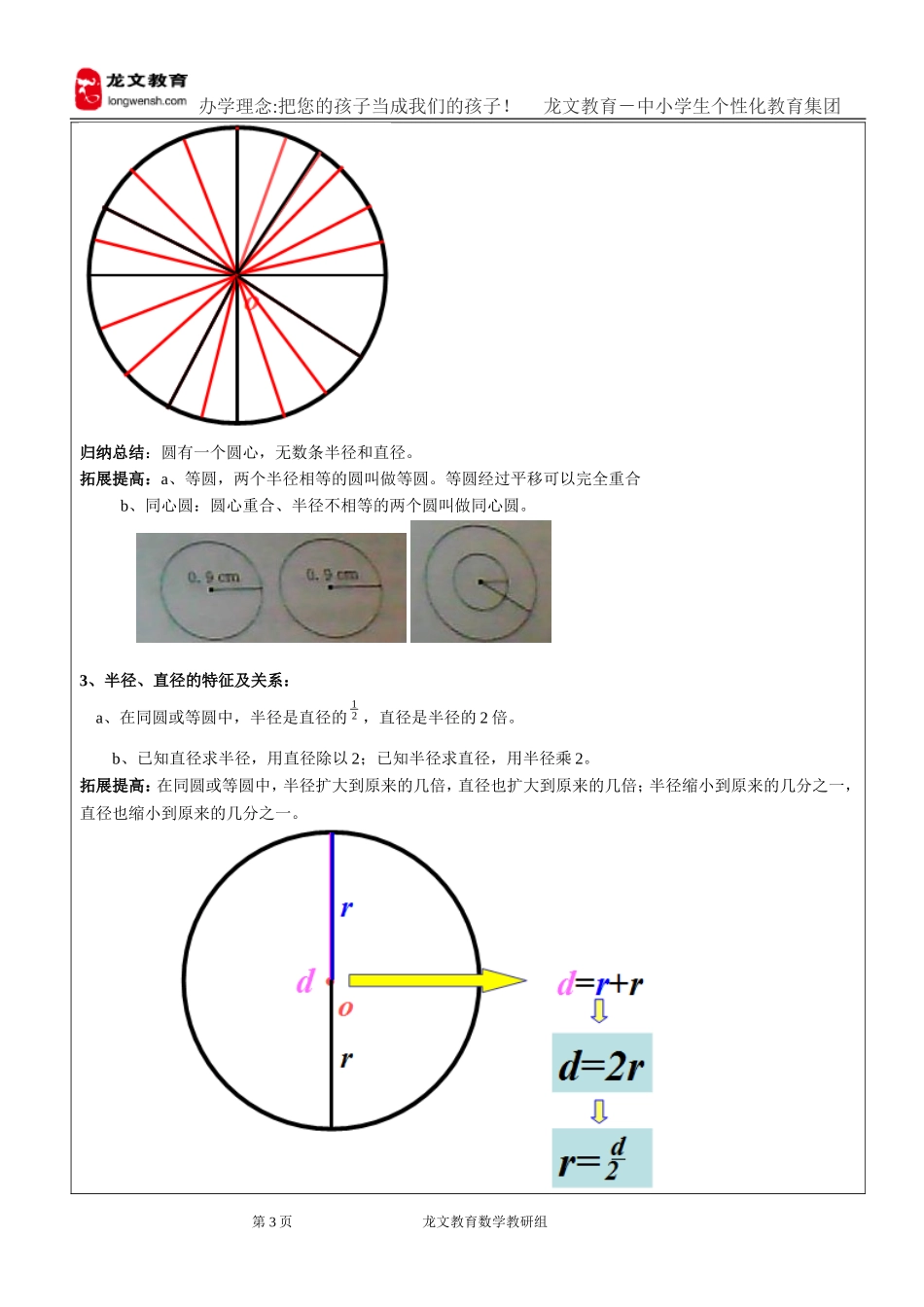 龙文教育
longwensh.com
办学理念:把您的孩子当成我们的孩子！　龙文教育－中小学生个性化教育集团

o

归纳总结：圆有一个圆心，无数条半径和直径。
拓展提高：a、等圆，两个半径相等的圆叫做等圆。等圆经过平移可以完全重合
b、同心圆：圆心重合、半径不相等的两个圆叫做同心圆。

0.9 cm　0.9 cm

3、半径、直径的特征及关系：
a、在同圆或等圆中，半径是直径的$\frac{1}{2}$，直径是半径的 2 倍。
b、已知直径求半径，用直径除以 2；已知半径求直径，用半径乘 2。
拓展提高：在同圆或等圆中，半径扩大到原来的几倍，直径也扩大到原来的几倍；半径缩小到原来的几分之一，直径也缩小到原来的几分之一。

r
d
o
r

$d=r+r$
$d=2r$
$r=\frac{d}{2}$

第 3 页　龙文教育数学教研组